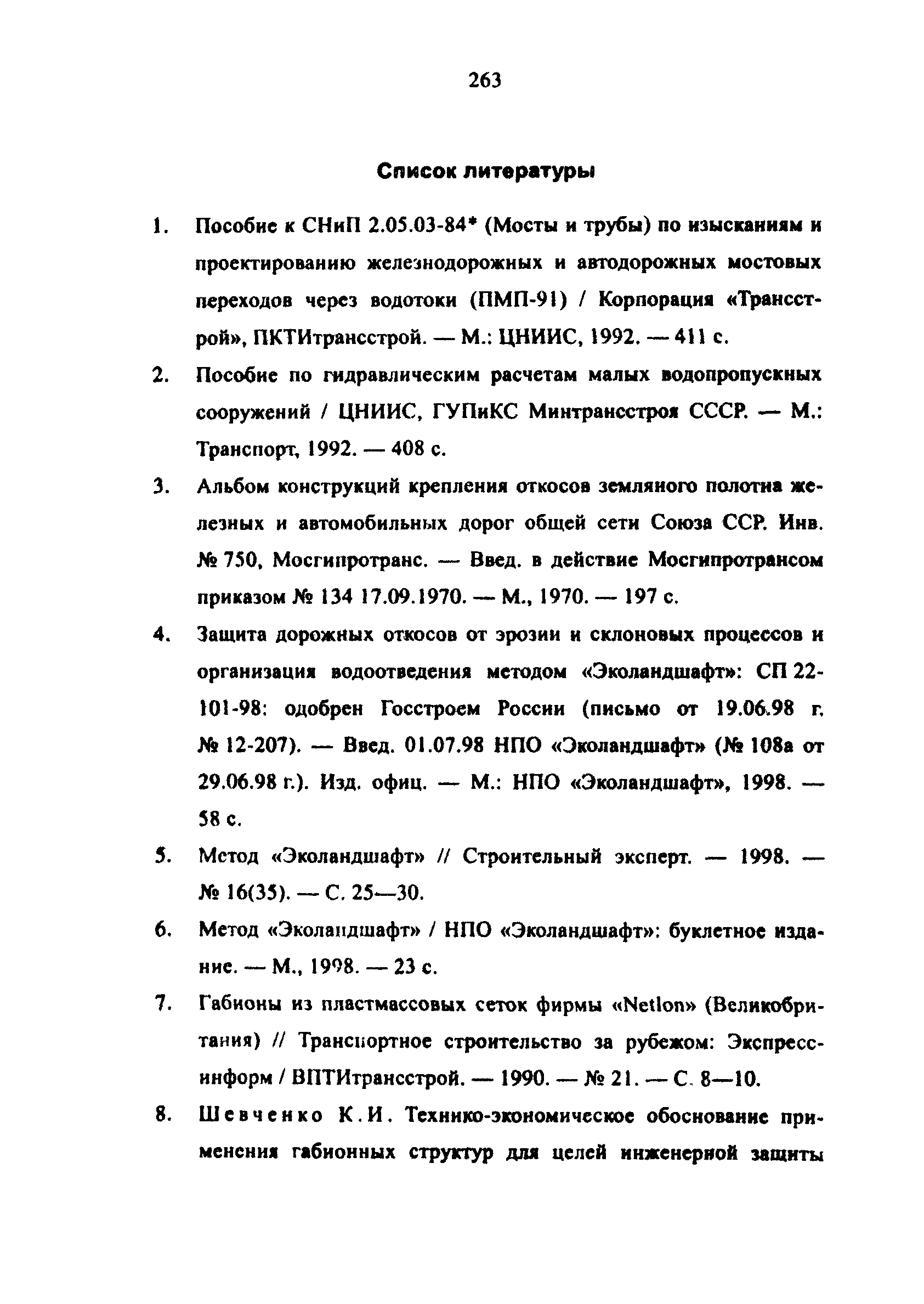 263

Список литературы

1. Пособие к СНиП 2.05.03-84* (Мосты и трубы) по изысканиям и проектированию железнодорожных и автодорожных мостовых переходов через водотоки (ПМП-91) / Корпорация «Трансстрой», ПКТИтрансстрой. — М.: ЦНИИС, 1992. — 411 с.

2. Пособие по гидравлическим расчетам малых водопропускных сооружений / ЦНИИС, ГУПиКС Минтрансстроя СССР. — М.: Транспорт, 1992. — 408 с.

3. Альбом конструкций крепления откосов земляного полотна железных и автомобильных дорог общей сети Союза ССР. Инв. № 750, Мосгипротранс. — Введ. в действие Мосгипротрансом приказом № 134 17.09.1970. — М., 1970. — 197 с.

4. Защита дорожных откосов от эрозии и склоновых процессов и организация водоотведения методом «Эколандшафт»: СП 22-101-98: одобрен Госстроем России (письмо от 19.06.98 г. № 12-207). — Введ. 01.07.98 НПО «Эколандшафт» (№ 108а от 29.06.98 г.). Изд. офиц. — М.: НПО «Эколандшафт», 1998. — 58 с.

5. Метод «Эколандшафт» // Строительный эксперт. — 1998. — № 16(35). — С. 25—30.

6. Метод «Эколандшафт» / НПО «Эколандшафт»: буклетное издание. — М., 1998. — 23 с.

7. Габионы из пластмассовых сеток фирмы «Netlon» (Великобритания) // Транспортное строительство за рубежом: Экспресс-информ / ВПТИтрансстрой. — 1990. — № 21. — С. 8—10.

8. Шевченко К.И. Технико-экономическое обоснование применения габионных структур для целей инженерной защиты